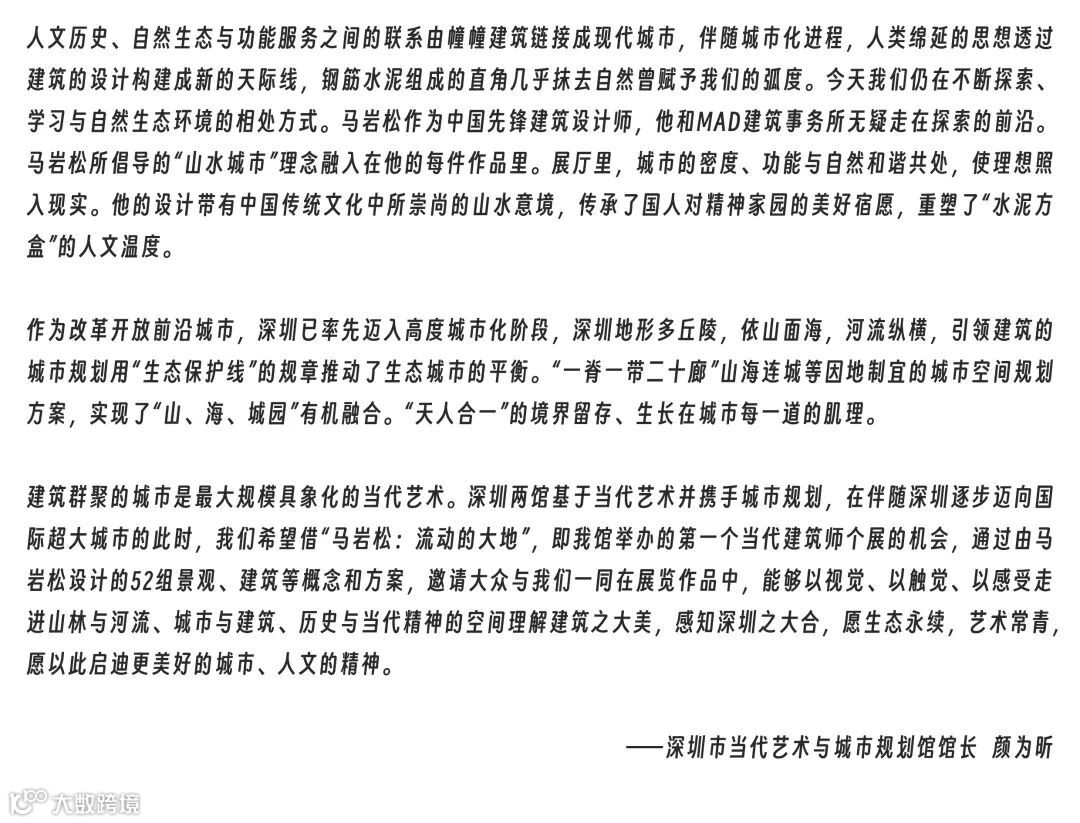 人文历史、自然生态与功能服务之间的联系由幢幢建筑链接成现代城市，伴随城市化进程，人类绵延的思想透过建筑的设计构建成新的天际线，钢筋水泥组成的直角几乎抹去自然曾赋予我们的弧度。今天我们仍在不断探索、学习与自然生态环境的相处方式。马岩松作为中国先锋建筑设计师，他和MAD建筑事务所无疑走在探索的前沿。马岩松所倡导的“山水城市”理念融入在他的每件作品里。展厅里，城市的密度、功能与自然和谐共处，使理想照入现实。他的设计带有中国传统文化中所崇尚的山水意境，传承了国人对精神家园的美好宿愿，重塑了“水泥方盒”的人文温度。

作为改革开放前沿城市，深圳已率先迈入高度城市化阶段，深圳地形多丘陵，依山面海，河流纵横，引领建筑的城市规划用“生态保护线”的规章推动了生态城市的平衡。“一脊一带二十廊”山海连城等因地制宜的城市空间规划方案，实现了“山、海、城园”有机融合。“天人合一”的境界留存、生长在城市每一道的肌理。

建筑群聚的城市是最大规模具象化的当代艺术。深圳两馆基于当代艺术并携手城市规划，在伴随深圳逐步迈向国际超大城市的此时，我们希望借“马岩松：流动的大地”，即我馆举办的第一个当代建筑师个展的机会，通过由马岩松设计的52组景观、建筑等概念和方案，邀请大众与我们一同在展览作品中，能够以视觉、以触觉、以感受走进山林与河流、城市与建筑、历史与当代精神的空间理解建筑之大美，感知深圳之大合，愿生态永续，艺术常青，愿以此启迪更美好的城市、人文的精神。

——深圳市当代艺术与城市规划馆馆长 颜为昕

大数跨境